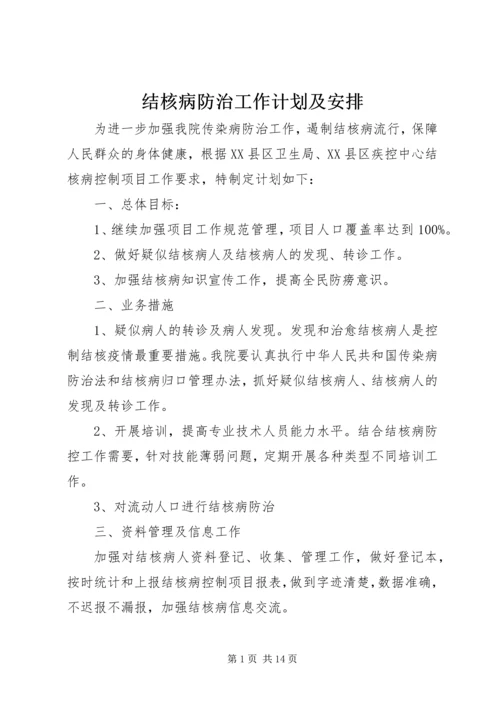 结核病防治工作计划及安排

为进一步加强我院传染病防治工作，遏制结核病流行，保障人民群众的身体健康，根据XX县区卫生局、XX县区疾控中心结核病控制项目工作要求，特制定计划如下：

一、总体目标：

1、继续加强项目工作规范管理，项目人口覆盖率达到100%。

2、做好疑似结核病人及结核病人的发现、转诊工作。

3、加强结核病知识宣传工作，提高全民防痨意识。

二、业务措施

1、疑似病人的转诊及病人发现。发现和治愈结核病人是控制结核疫情最重要措施。我院要认真执行中华人民共和国传染病防治法和结核病归口管理办法，抓好疑似结核病人、结核病人的发现及转诊工作。

2、开展培训，提高专业技术人员能力水平。结合结核病防控工作需要，针对技能薄弱问题，定期开展各种类型不同培训工作。

3、对流动人口进行结核病防治

三、资料管理及信息工作

加强对结核病人资料登记、收集、管理工作，做好登记本，按时统计和上报结核病控制项目报表，做到字迹清楚，数据准确，不迟报不漏报，加强结核病信息交流。

第1页 共14页